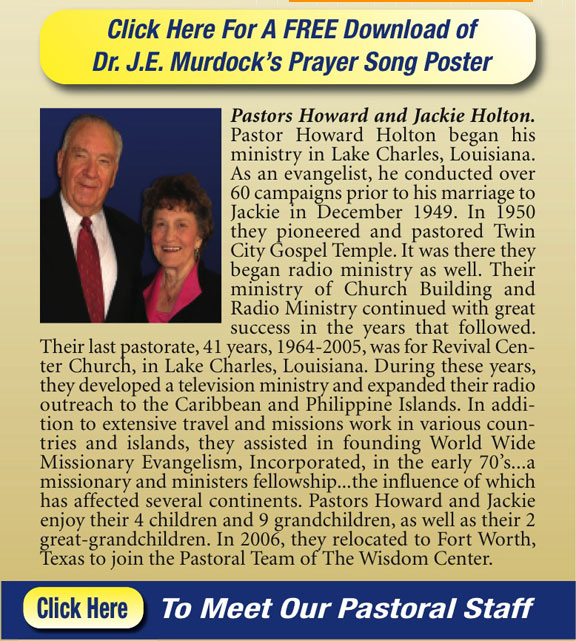 Click Here For A FREE Download of Dr. J.E. Murdock's Prayer Song Poster

Pastors Howard and Jackie Holton. Pastor Howard Holton began his ministry in Lake Charles, Louisiana. As an evangelist, he conducted over 60 campaigns prior to his marriage to Jackie in December 1949. In 1950 they pioneered and pastored Twin City Gospel Temple. It was there they began radio ministry as well. Their ministry of Church Building and Radio Ministry continued with great success in the years that followed. Their last pastorate, 41 years, 1964-2005, was for Revival Center Church, in Lake Charles, Louisiana. During these years, they developed a television ministry and expanded their radio outreach to the Caribbean and Philippine Islands. In addition to extensive travel and missions work in various countries and islands, they assisted in founding World Wide Missionary Evangelism, Incorporated, in the early 70's...a missionary and ministers fellowship...the influence of which has affected several continents. Pastors Howard and Jackie enjoy their 4 children and 9 grandchildren, as well as their 2 great-grandchildren. In 2006, they relocated to Fort Worth, Texas to join the Pastoral Team of The Wisdom Center.

Click Here To Meet Our Pastoral Staff